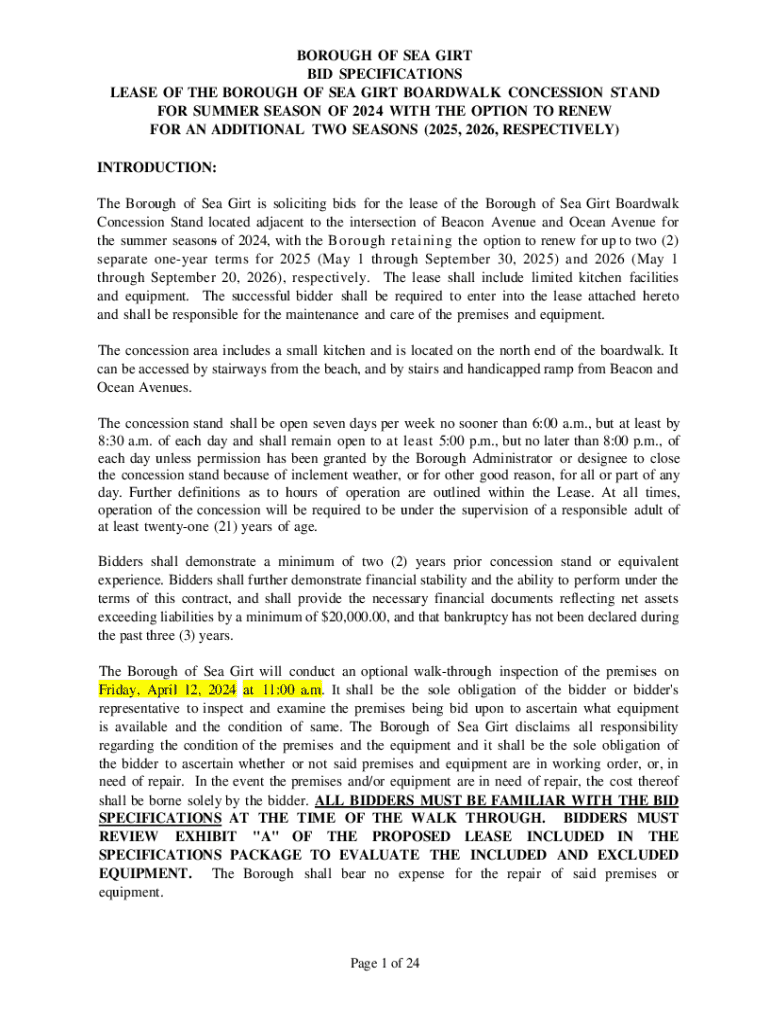 BOROUGH OF SEA GIRT
BID SPECIFICATIONS
LEASE OF THE BOROUGH OF SEA GIRT BOARDWALK CONCESSION STAND FOR SUMMER SEASON OF 2024 WITH THE OPTION TO RENEW FOR AN ADDITIONAL TWO SEASONS (2025, 2026, RESPECTIVELY)

INTRODUCTION:

The Borough of Sea Girt is soliciting bids for the lease of the Borough of Sea Girt Boardwalk Concession Stand located adjacent to the intersection of Beacon Avenue and Ocean Avenue for the summer seasons of 2024, with the Borough retaining the option to renew for up to two (2) separate one-year terms for 2025 (May 1 through September 30, 2025) and 2026 (May 1 through September 20, 2026), respectively. The lease shall include limited kitchen facilities and equipment. The successful bidder shall be required to enter into the lease attached hereto and shall be responsible for the maintenance and care of the premises and equipment.

The concession area includes a small kitchen and is located on the north end of the boardwalk. It can be accessed by stairways from the beach, and by stairs and handicapped ramp from Beacon and Ocean Avenues.

The concession stand shall be open seven days per week no sooner than 6:00 a.m., but at least by 8:30 a.m. of each day and shall remain open to at least 5:00 p.m., but no later than 8:00 p.m., of each day unless permission has been granted by the Borough Administrator or designee to close the concession stand because of inclement weather, or for other good reason, for all or part of any day. Further definitions as to hours of operation are outlined within the Lease. At all times, operation of the concession will be required to be under the supervision of a responsible adult of at least twenty-one (21) years of age.

Bidders shall demonstrate a minimum of two (2) years prior concession stand or equivalent experience. Bidders shall further demonstrate financial stability and the ability to perform under the terms of this contract, and shall provide the necessary financial documents reflecting net assets exceeding liabilities by a minimum of $20,000.00, and that bankruptcy has not been declared during the past three (3) years.

The Borough of Sea Girt will conduct an optional walk-through inspection of the premises on Friday, April 12, 2024 at 11:00 a.m. It shall be the sole obligation of the bidder or bidder's representative to inspect and examine the premises being bid upon to ascertain what equipment is available and the condition of same. The Borough of Sea Girt disclaims all responsibility regarding the condition of the premises and the equipment and it shall be the sole obligation of the bidder to ascertain whether or not said premises and equipment are in working order, or, in need of repair. In the event the premises and/or equipment are in need of repair, the cost thereof shall be borne solely by the bidder. ALL BIDDERS MUST BE FAMILIAR WITH THE BID SPECIFICATIONS AT THE TIME OF THE WALK THROUGH. BIDDERS MUST REVIEW EXHIBIT "A" OF THE PROPOSED LEASE INCLUDED IN THE SPECIFICATIONS PACKAGE TO EVALUATE THE INCLUDED AND EXCLUDED EQUIPMENT. The Borough shall bear no expense for the repair of said premises or equipment.

Page 1 of 24